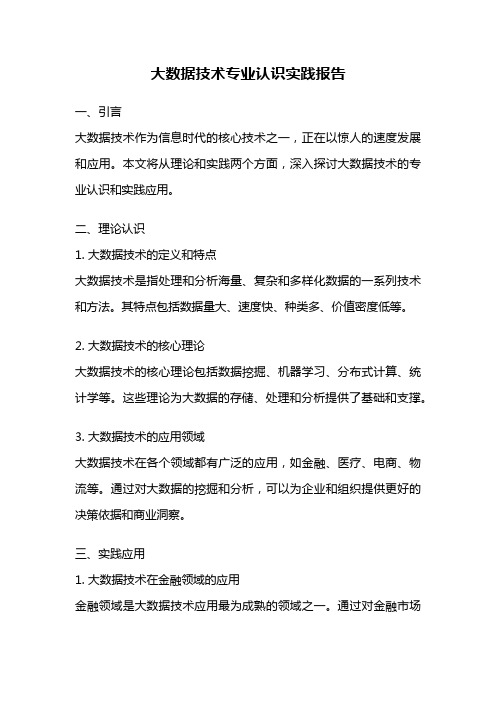 大数据技术专业认识实践报告

一、引言

大数据技术作为信息时代的核心技术之一，正在以惊人的速度发展和应用。本文将从理论和实践两个方面，深入探讨大数据技术的专业认识和实践应用。

二、理论认识

1. 大数据技术的定义和特点

大数据技术是指处理和分析海量、复杂和多样化数据的一系列技术和方法。其特点包括数据量大、速度快、种类多、价值密度低等。

2. 大数据技术的核心理论

大数据技术的核心理论包括数据挖掘、机器学习、分布式计算、统计学等。这些理论为大数据的存储、处理和分析提供了基础和支撑。

3. 大数据技术的应用领域

大数据技术在各个领域都有广泛的应用，如金融、医疗、电商、物流等。通过对大数据的挖掘和分析，可以为企业和组织提供更好的决策依据和商业洞察。

三、实践应用

1. 大数据技术在金融领域的应用

金融领域是大数据技术应用最为成熟的领域之一。通过对金融市场